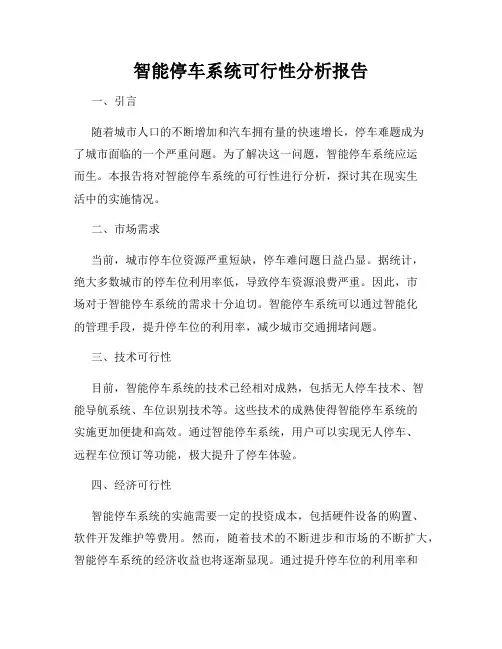 智能停车系统可行性分析报告

一、引言

随着城市人口的不断增加和汽车拥有量的快速增长，停车难题成为了城市面临的一个严重问题。为了解决这一问题，智能停车系统应运而生。本报告将对智能停车系统的可行性进行分析，探讨其在现实生活中的实施情况。

二、市场需求

当前，城市停车位资源严重短缺，停车难问题日益凸显。据统计，绝大多数城市的停车位利用率低，导致停车资源浪费严重。因此，市场对于智能停车系统的需求十分迫切。智能停车系统可以通过智能化的管理手段，提升停车位的利用率，减少城市交通拥堵问题。

三、技术可行性

目前，智能停车系统的技术已经相对成熟，包括无人停车技术、智能导航系统、车位识别技术等。这些技术的成熟使得智能停车系统的实施更加便捷和高效。通过智能停车系统，用户可以实现无人停车、远程车位预订等功能，极大提升了停车体验。

四、经济可行性

智能停车系统的实施需要一定的投资成本，包括硬件设备的购置、软件开发维护等费用。然而，随着技术的不断进步和市场的不断扩大，智能停车系统的经济收益也将逐渐显现。通过提升停车位的利用率和